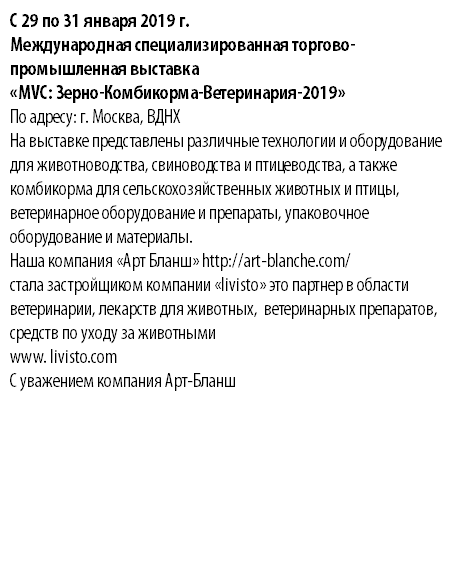 С 29 по 31 января 2019 г.
Международная специализированная торгово-промышленная выставка
«MVC: Зерно-Комбикорма-Ветеринария-2019»
По адресу: г. Москва, ВДНХ
На выставке представлены различные технологии и оборудование для животноводства, свиноводства и птицеводства, а также комбикорма для сельскохозяйственных животных и птицы, ветеринарное оборудование и препараты, упаковочное оборудование и материалы.
Наша компания «Арт Бланш» http://art-blanche.com/
стала застройщиком компании «livisto» это партнер в области ветеринарии, лекарств для животных, ветеринарных препаратов, средств по уходу за животными
www. livisto.com
С уважением компания Арт-Бланш